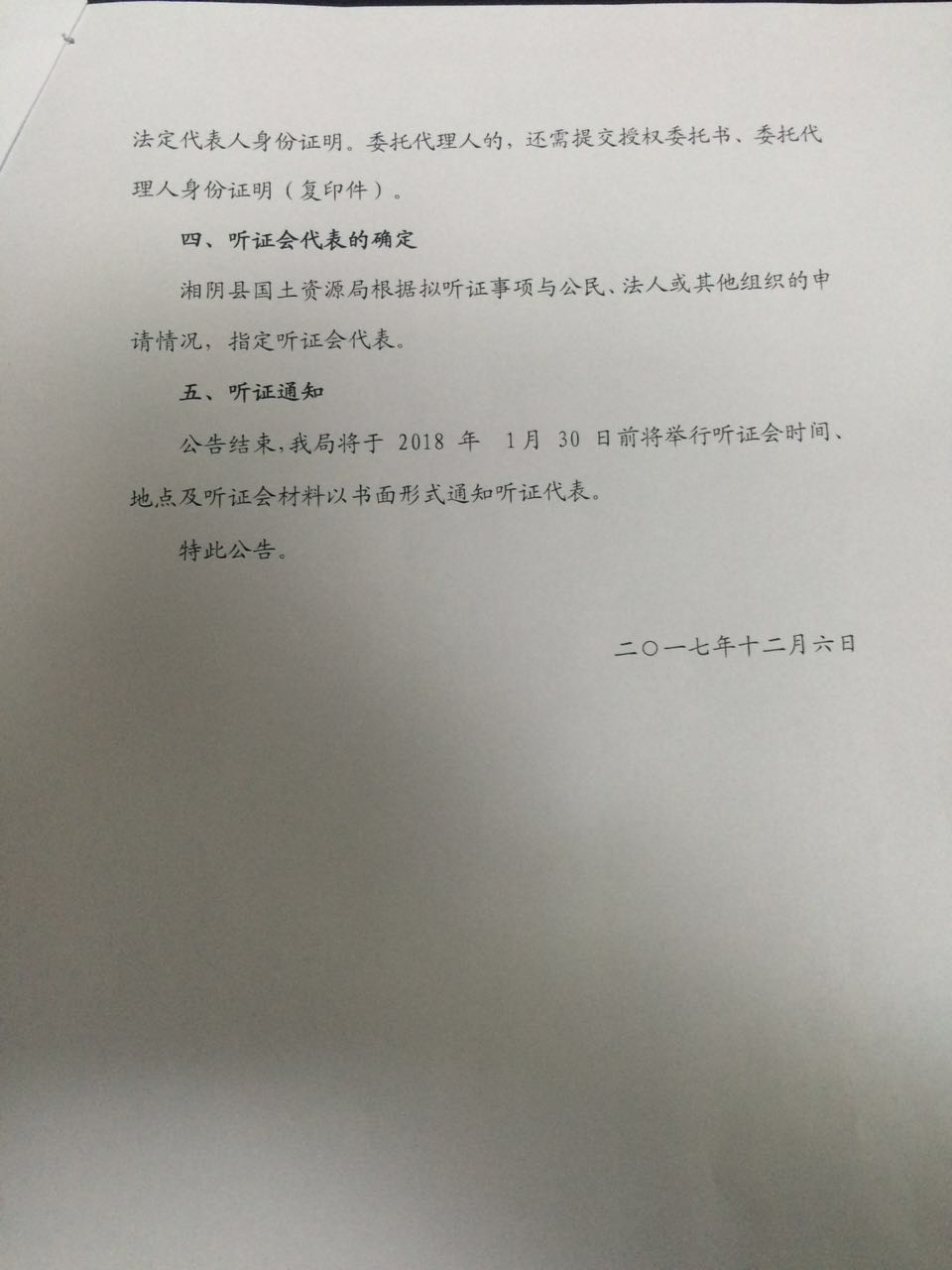 法定代表人身份证明。委托代理人的，还需提交授权委托书、委托代理人身份证明（复印件）。

四、听证会代表的确定

湘阴县国土资源局根据拟听证事项与公民、法人或其他组织的申请情况，指定听证会代表。

五、听证通知

公告结束，我局将于2018年1月30日前将举行听证会时间、地点及听证会材料以书面形式通知听证代表。

特此公告。

二〇一七年十二月六日